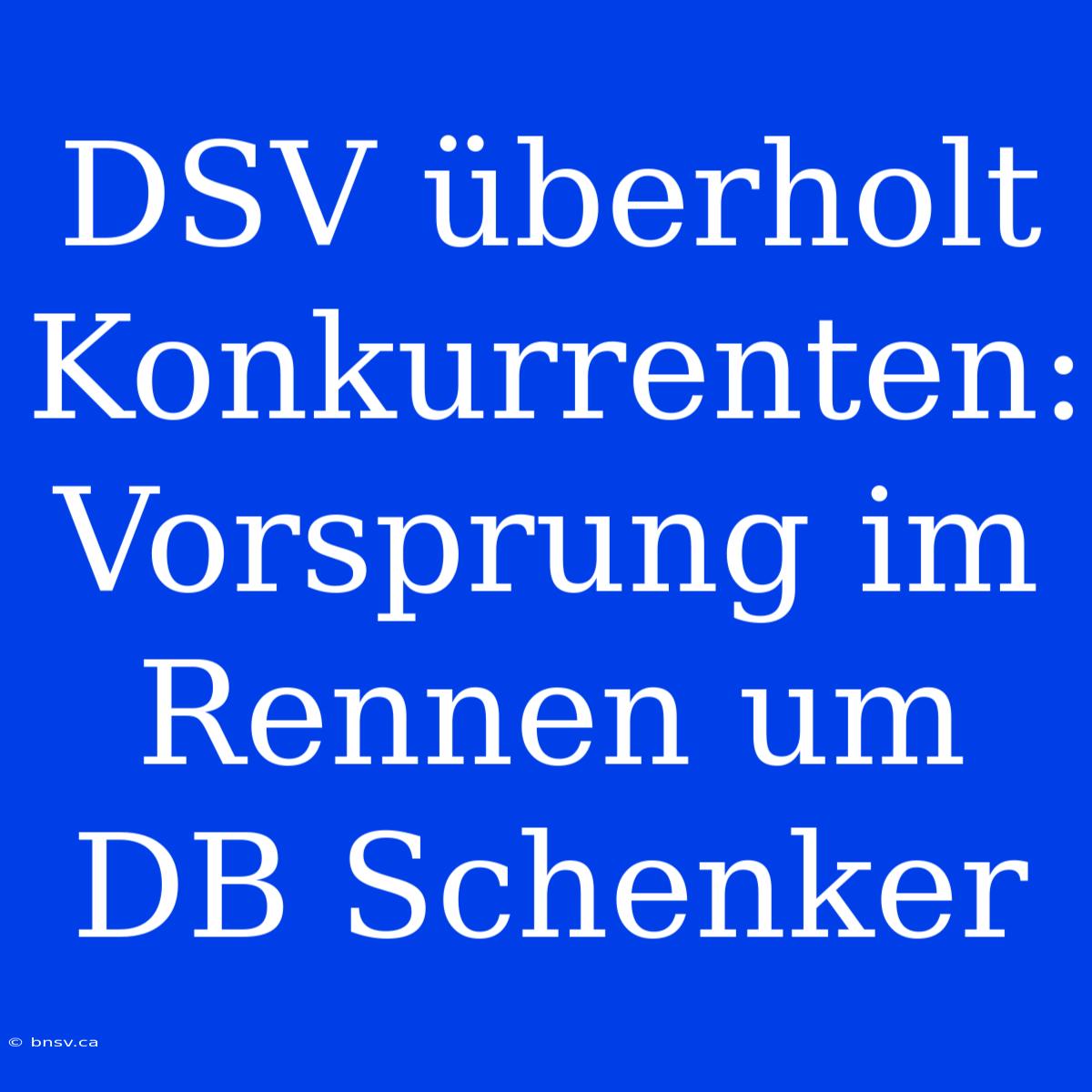 DSV überholt Konkurrenten: Vorsprung im Rennen um DB Schenker

© bnsv.ca